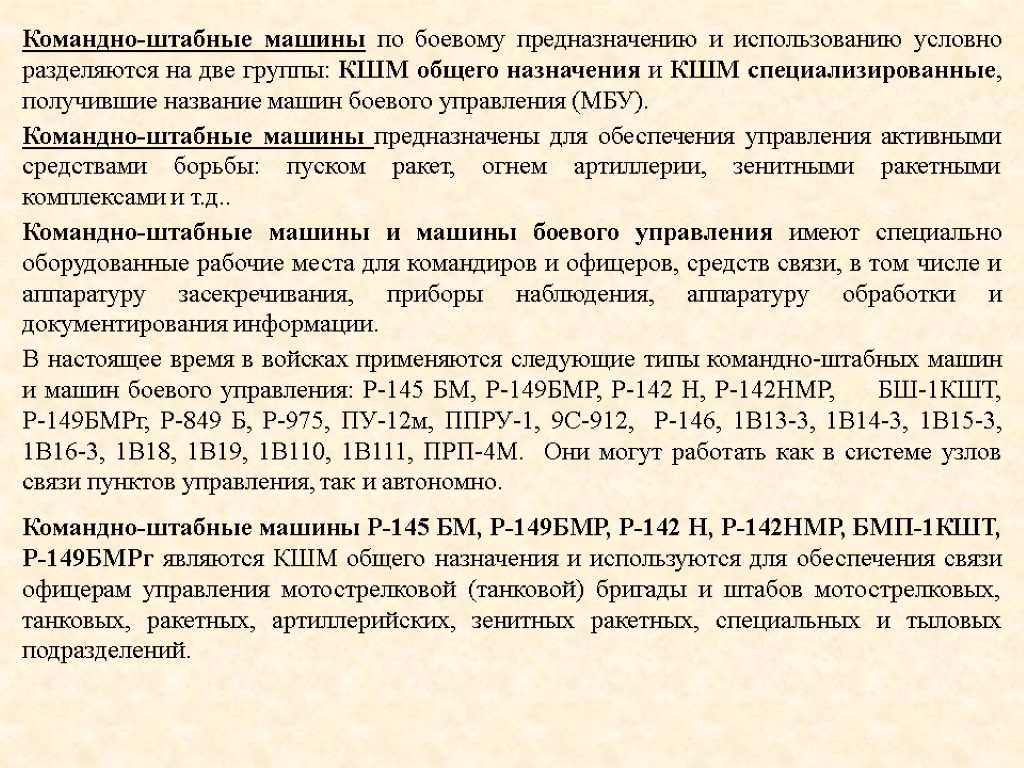 Командно-штабные машины по боевому предназначению и использованию условно разделяются на две группы: КШМ общего назначения и КШМ специализированные, получившие название машин боевого управления (МБУ).

Командно-штабные машины предназначены для обеспечения управления активными средствами борьбы: пуском ракет, огнем артиллерии, зенитными ракетными комплексами и т.д..

Командно-штабные машины и машины боевого управления имеют специально оборудованные рабочие места для командиров и офицеров, средств связи, в том числе и аппаратуру засекречивания, приборы наблюдения, аппаратуру обработки и документирования информации.

В настоящее время в войсках применяются следующие типы командно-штабных машин и машин боевого управления: Р-145 БМ, Р-149БМР, Р-142 Н, Р-142НМР, БШ-1КШТ, Р-149БМРг, Р-849 Б, Р-975, ПУ-12м, ППРУ-1, 9С-912, Р-146, 1В13-3, 1В14-3, 1В15-3, 1В16-3, 1В18, 1В19, 1В110, 1В111, ПРП-4М. Они могут работать как в системе узлов связи пунктов управления, так и автономно.

Командно-штабные машины Р-145 БМ, Р-149БМР, Р-142 Н, Р-142НМР, БМП-1КШТ, Р-149БМРг являются КШМ общего назначения и используются для обеспечения связи офицерам управления мотострелковой (танковой) бригады и штабов мотострелковых, танковых, ракетных, артиллерийских, зенитных ракетных, специальных и тыловых подразделений.